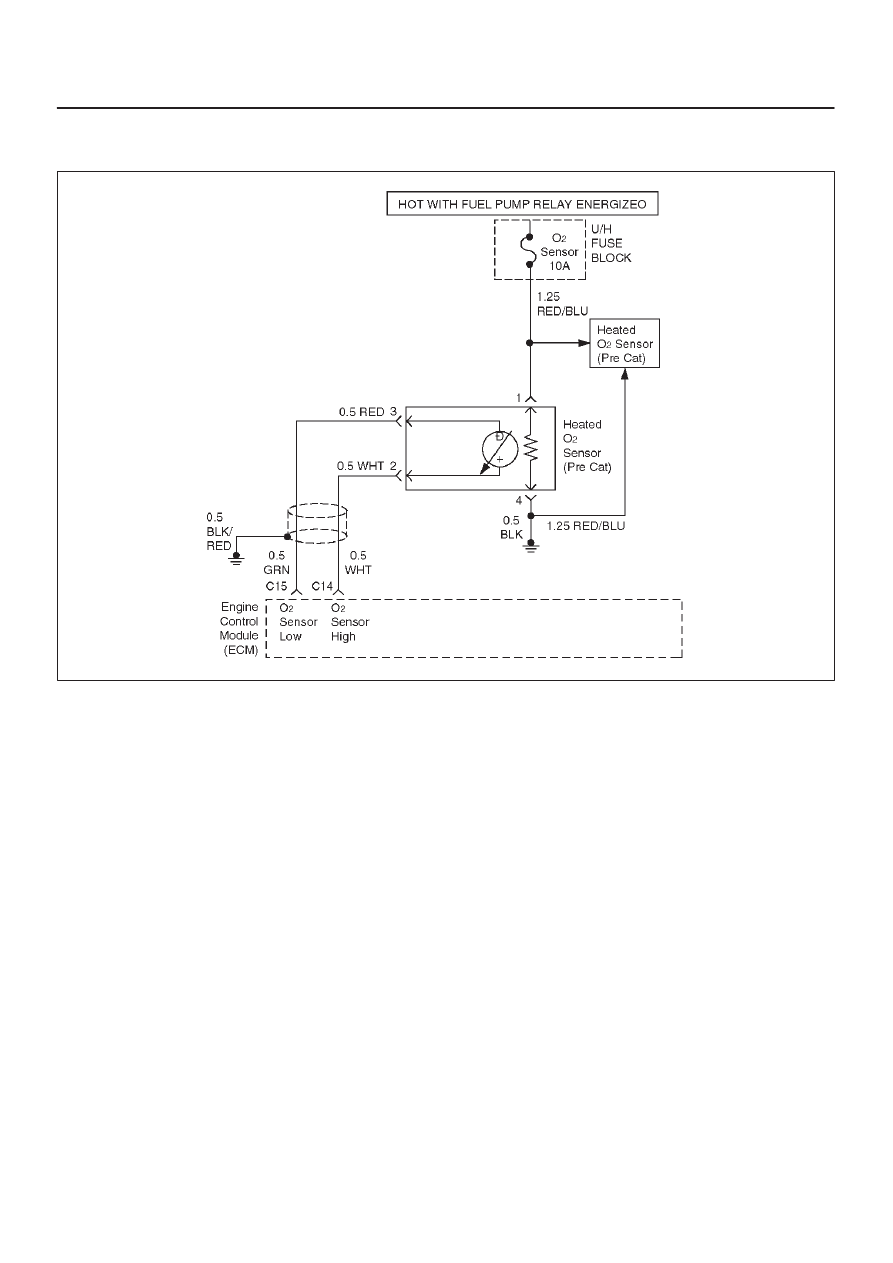 HOT WITH FUEL PUMP RELAY ENERGIZEO

$O_2$ Sensor 10A

U/H FUSE BLOCK

1.25 RED/BLU

Heated $O_2$ Sensor (Pre Cat)

1

0.5 RED 3

0.5 WHT 2

−

+

Heated $O_2$ Sensor (Pre Cat)

4

0.5 BLK

1.25 RED/BLU

0.5 BLK/ RED

0.5 GRN

0.5 WHT

C15

C14

Engine Control Module (ECM)

$O_2$ Sensor Low

$O_2$ Sensor High